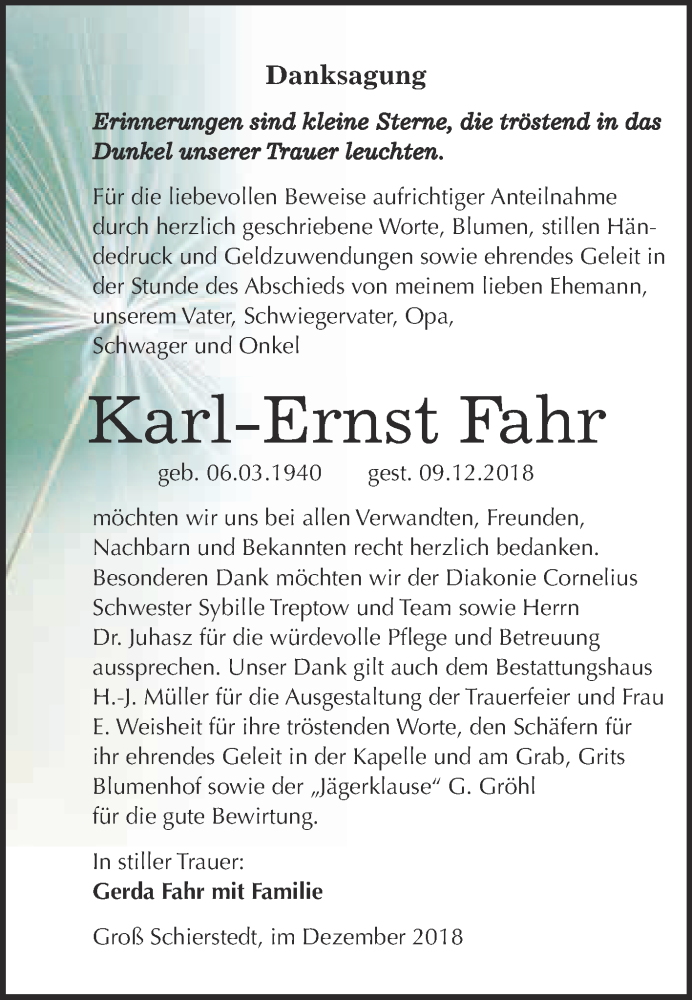 Danksagung

Erinnerungen sind kleine Sterne, die tröstend in das Dunkel unserer Trauer leuchten.

Für die liebevollen Beweise aufrichtiger Anteilnahme durch herzlich geschriebene Worte, Blumen, stillen Händedruck und Geldzuwendungen sowie ehrendes Geleit in der Stunde des Abschieds von meinem lieben Ehemann, unserem Vater, Schwiegervater, Opa, Schwager und Onkel

Karl-Ernst Fahr

geb. 06.03.1940 gest. 09.12.2018

möchten wir uns bei allen Verwandten, Freunden, Nachbarn und Bekannten recht herzlich bedanken. Besonderen Dank möchten wir der Diakonie Cornelius Schwester Sybille Treptow und Team sowie Herrn Dr. Juhasz für die würdevolle Pflege und Betreuung aussprechen. Unser Dank gilt auch dem Bestattungshaus H.-J. Müller für die Ausgestaltung der Trauerfeier und Frau E. Weisheit für ihre tröstenden Worte, den Schäfern für ihr ehrendes Geleit in der Kapelle und am Grab, Grits Blumenhof sowie der „Jägerklause“ G. Gröhl für die gute Bewirtung.

In stiller Trauer:
Gerda Fahr mit Familie

Groß Schierstedt, im Dezember 2018